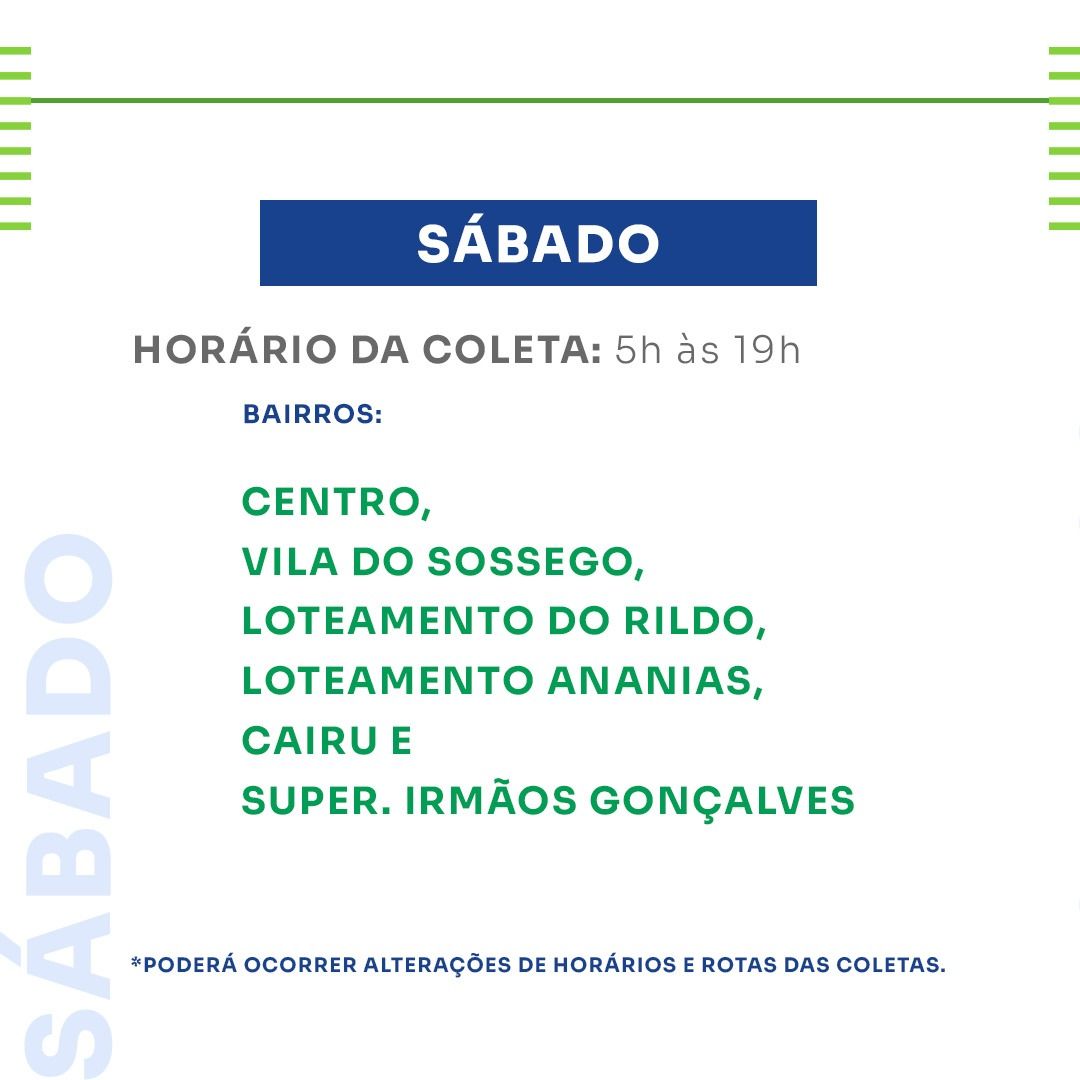 SÁBADO

HORÁRIO DA COLETA: 5h às 19h

BAIRROS:

CENTRO,
VILA DO SOSSEGO,
LOTEAMENTO DO RILDO,
LOTEAMENTO ANANIAS,
CAIRU E
SUPER. IRMÃOS GONÇALVES

*PODERÁ OCORRER ALTERAÇÕES DE HORÁRIOS E ROTAS DAS COLETAS.

SÁBADO